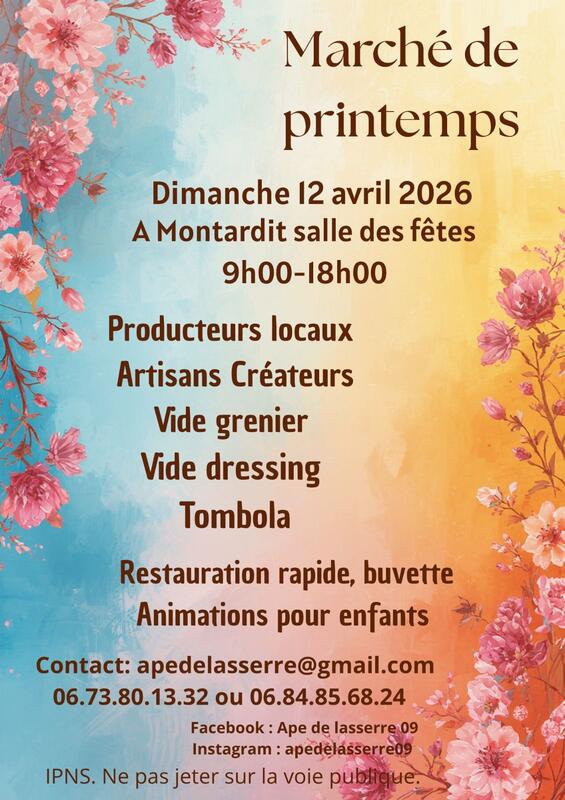 Marché de printemps

Dimanche 12 avril 2026
A Montardit salle des fêtes
9h00-18h00

Producteurs locaux
Artisans Créateurs
Vide grenier
Vide dressing
Tombola

Restauration rapide, buvette
Animations pour enfants

Contact: apedelasserre@gmail.com
06.73.80.13.32 ou 06.84.85.68.24

Facebook : Ape de lasserre 09
Instagram : apedelasserre09

IPNS. Ne pas jeter sur la voie publique.